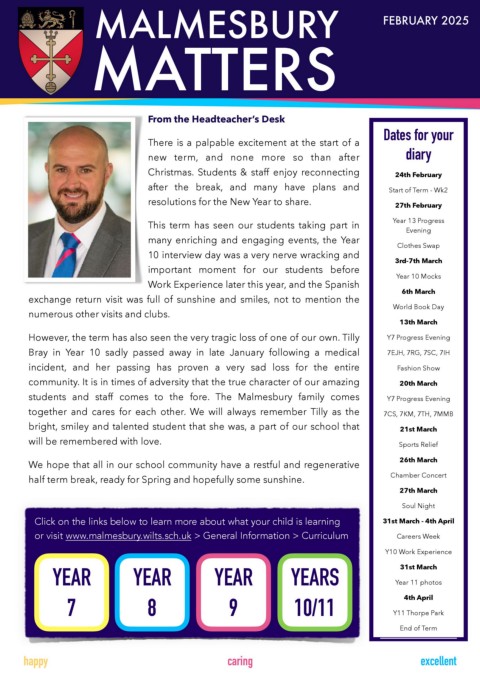 MALMESBURY MATTERS

FEBRUARY 2025

From the Headteacher's Desk

There is a palpable excitement at the start of a new term, and none more so than after Christmas. Students & staff enjoy reconnecting after the break, and many have plans and resolutions for the New Year to share.

This term has seen our students taking part in many enriching and engaging events, the Year 10 interview day was a very nerve wracking and important moment for our students before Work Experience later this year, and the Spanish exchange return visit was full of sunshine and smiles, not to mention the numerous other visits and clubs.

However, the term has also seen the very tragic loss of one of our own. Tilly Bray in Year 10 sadly passed away in late January following a medical incident, and her passing has proven a very sad loss for the entire community. It is in times of adversity that the true character of our amazing students and staff comes to the fore. The Malmesbury family comes together and cares for each other. We will always remember Tilly as the bright, smiley and talented student that she was, a part of our school that will be remembered with love.

We hope that all in our school community have a restful and regenerative half term break, ready for Spring and hopefully some sunshine.

Click on the links below to learn more about what your child is learning or visit www.malmesbury.wilts.sch.uk > General Information > Curriculum

YEAR 7

YEAR 8

YEAR 9

YEARS 10/11

Dates for your diary

24th February
Start of Term - Wk2

27th February
Year 13 Progress Evening
Clothes Swap

3rd-7th March
Year 10 Mocks

6th March
World Book Day

13th March
Y7 Progress Evening
7EJH, 7RG, 7SC, 7IH
Fashion Show

20th March
Y7 Progress Evening
7CS, 7KM, 7TH, 7MMB

21st March
Sports Relief

26th March
Chamber Concert

27th March
Soul Night

31st March - 4th April
Careers Week
Y10 Work Experience

31st March
Year 11 photos

4th April
Y11 Thorpe Park
End of Term

happy

caring

excellent